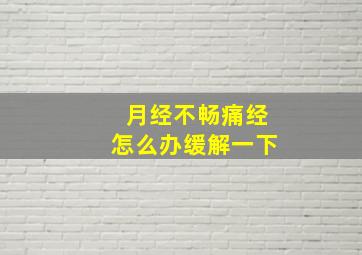 月经不畅痛经
怎么办缓解一下